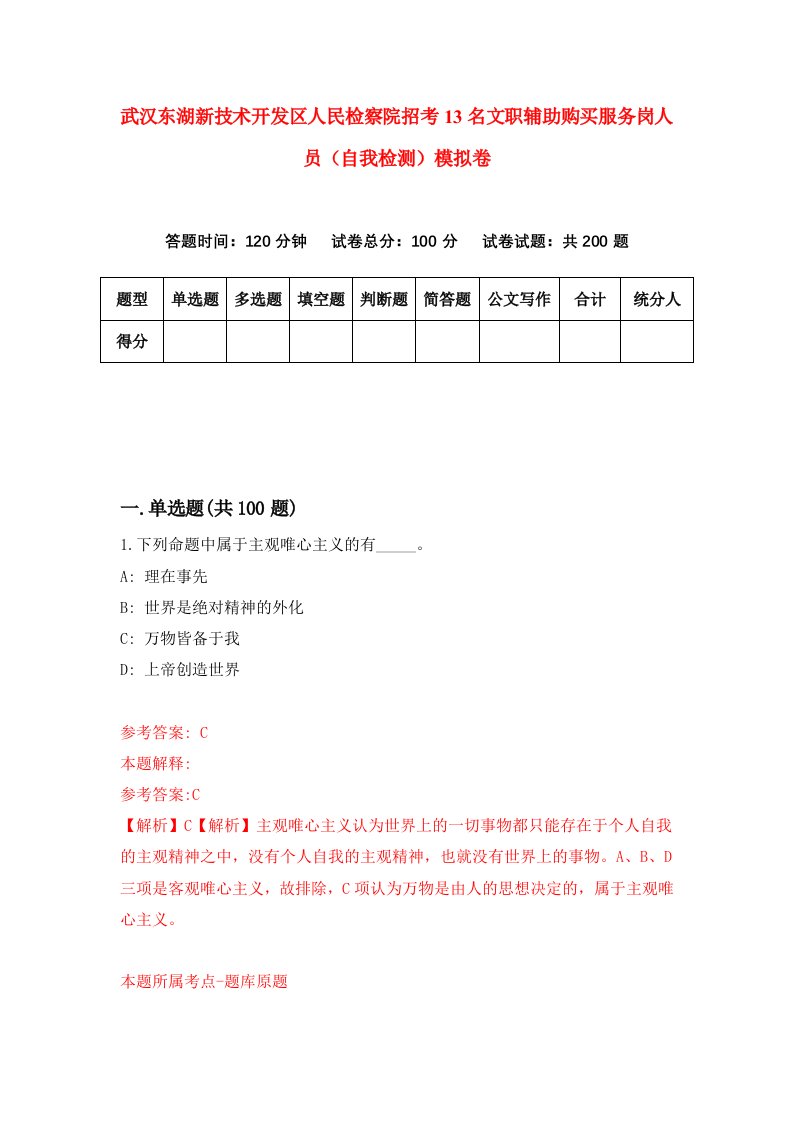 武汉东湖新技术开发区人民检察院招考13名文职辅助购买服务岗人员（自我检测）模拟卷

答题时间：120分钟　试卷总分：100分　试卷试题：共200题

| 题型 | 单选题 | 多选题 | 填空题 | 判断题 | 简答题 | 公文写作 | 合计 | 统分人 |
|---|---|---|---|---|---|---|---|---|
| 得分 | | | | | | | | |

一.单选题(共100题)

1.下列命题中属于主观唯心主义的有_____。
A: 理在事先
B: 世界是绝对精神的外化
C: 万物皆备于我
D: 上帝创造世界

参考答案: C
本题解释:
参考答案:C
【解析】C【解析】主观唯心主义认为世界上的一切事物都只能存在于个人自我的主观精神之中，没有个人自我的主观精神，也就没有世界上的事物。A、B、D三项是客观唯心主义，故排除，C项认为万物是由人的思想决定的，属于主观唯心主义。

本题所属考点-题库原题